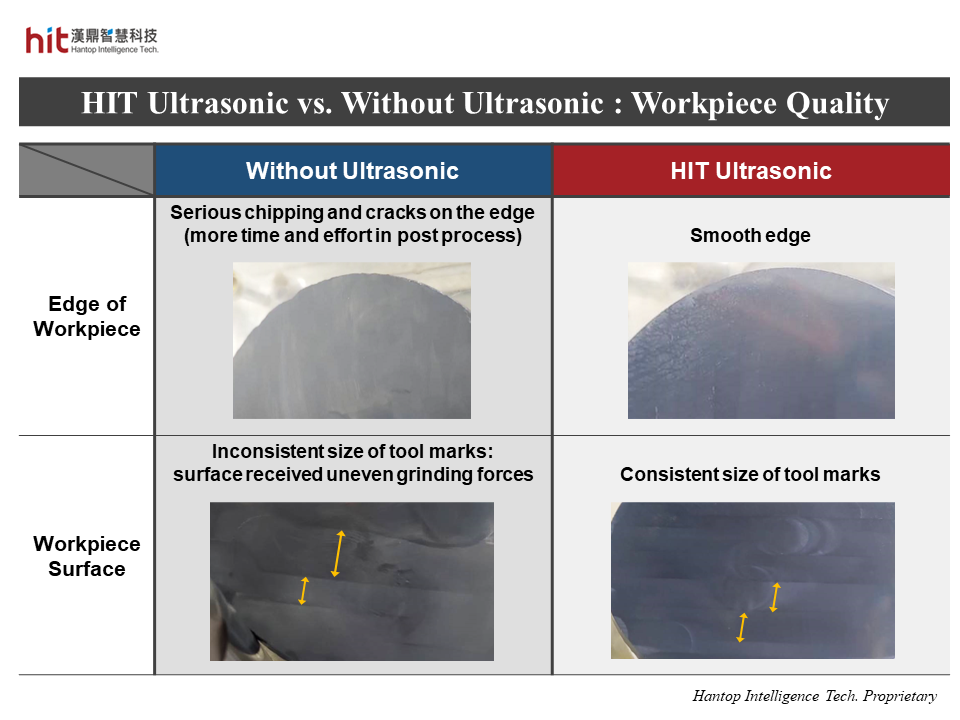 hit 漢鼎智慧科技
Hantop Intelligence Tech.

HIT Ultrasonic vs. Without Ultrasonic : Workpiece Quality

| | Without Ultrasonic | HIT Ultrasonic |
|---|---|---|
| Edge of Workpiece | Serious chipping and cracks on the edge (more time and effort in post process) | Smooth edge |
| Workpiece Surface | Inconsistent size of tool marks: surface received uneven grinding forces | Consistent size of tool marks |

Hantop Intelligence Tech. Proprietary